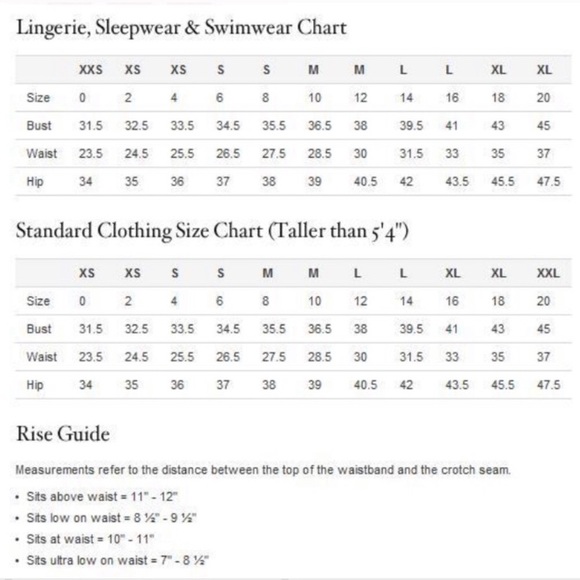 Lingerie, Sleepwear & Swimwear Chart

| | XXS | XS | XS | S | S | M | M | L | L | XL | XL |
|---|---|---|---|---|---|---|---|---|---|---|---|
| Size | 0 | 2 | 4 | 6 | 8 | 10 | 12 | 14 | 16 | 18 | 20 |
| Bust | 31.5 | 32.5 | 33.5 | 34.5 | 35.5 | 36.5 | 38 | 39.5 | 41 | 43 | 45 |
| Waist | 23.5 | 24.5 | 25.5 | 26.5 | 27.5 | 28.5 | 30 | 31.5 | 33 | 35 | 37 |
| Hip | 34 | 35 | 36 | 37 | 38 | 39 | 40.5 | 42 | 43.5 | 45.5 | 47.5 |

Standard Clothing Size Chart (Taller than 5'4")

| | XS | XS | S | S | M | M | L | L | XL | XL | XXL |
|---|---|---|---|---|---|---|---|---|---|---|---|
| Size | 0 | 2 | 4 | 6 | 8 | 10 | 12 | 14 | 16 | 18 | 20 |
| Bust | 31.5 | 32.5 | 33.5 | 34.5 | 35.5 | 36.5 | 38 | 39.5 | 41 | 43 | 45 |
| Waist | 23.5 | 24.5 | 25.5 | 26.5 | 27.5 | 28.5 | 30 | 31.5 | 33 | 35 | 37 |
| Hip | 34 | 35 | 36 | 37 | 38 | 39 | 40.5 | 42 | 43.5 | 45.5 | 47.5 |

Rise Guide

Measurements refer to the distance between the top of the waistband and the crotch seam.

• Sits above waist = 11" - 12"
• Sits low on waist = 8 ½" - 9 ½"
• Sits at waist = 10" - 11"
• Sits ultra low on waist = 7" - 8 ½"